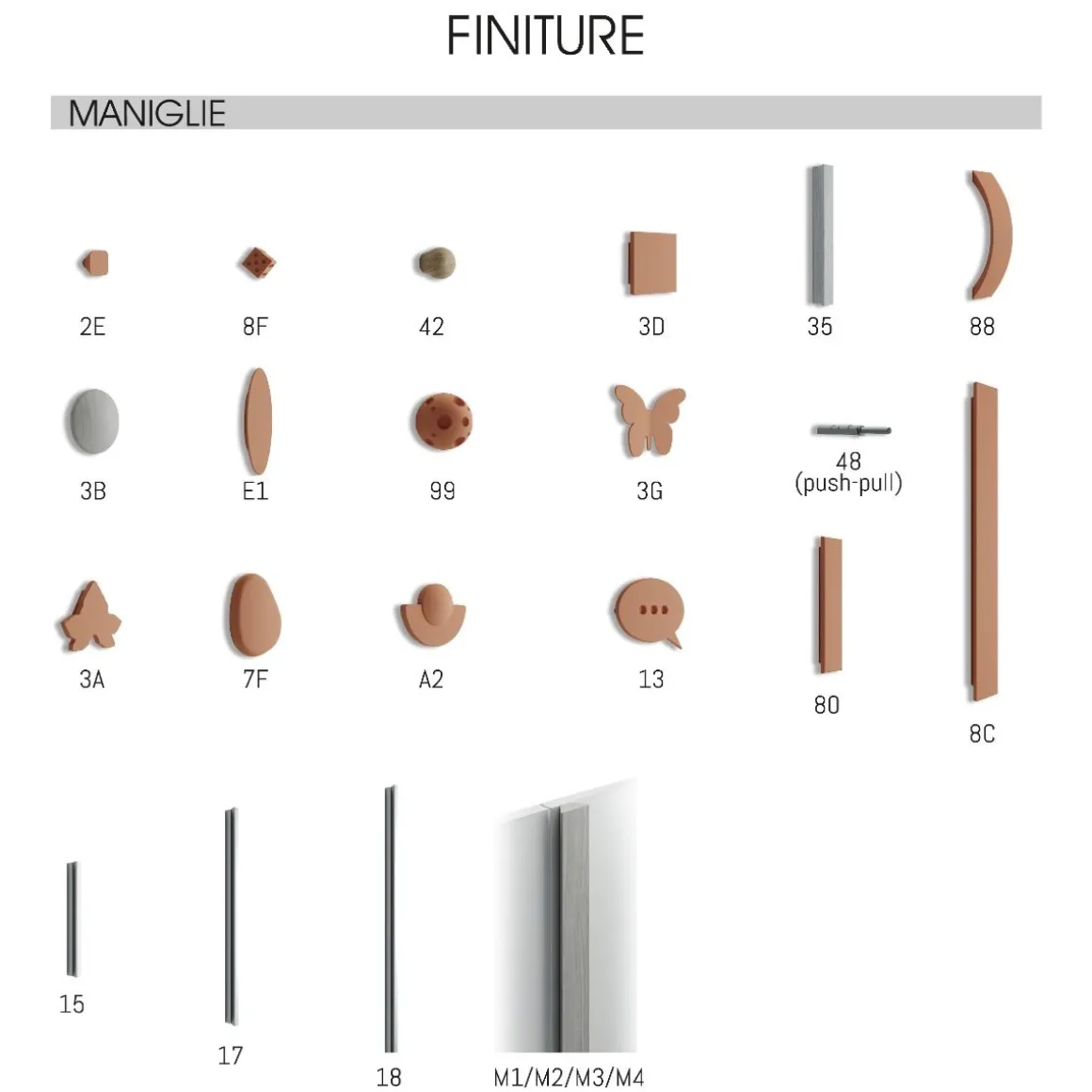 FINITURE

MANIGLIE

2E 8F 42 3D 35 88

3B E1 99 3G

48
(push-pull)

3A 7F A2 13

80

8C

15

17

18

M1/M2/M3/M4